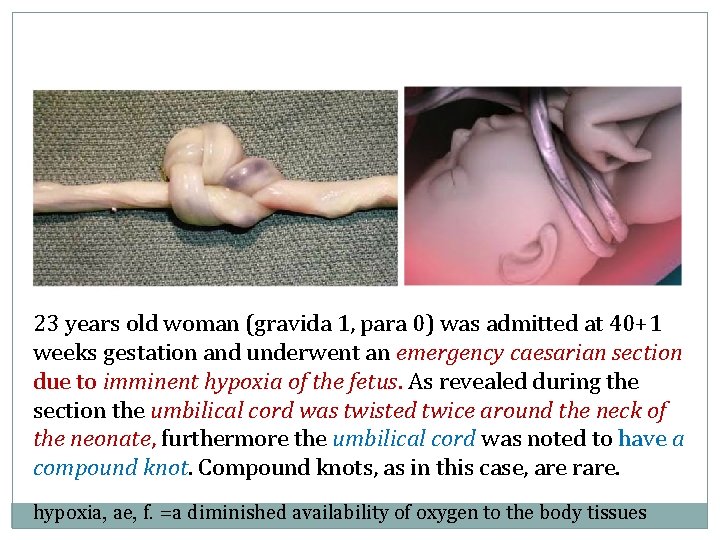 23 years old woman (gravida 1, para 0) was admitted at 40+1 weeks gestation and underwent an emergency caesarian section due to imminent hypoxia of the fetus. As revealed during the section the umbilical cord was twisted twice around the neck of the neonate, furthermore the umbilical cord was noted to have a compound knot. Compound knots, as in this case, are rare.

hypoxia, ae, f. =a diminished availability of oxygen to the body tissues